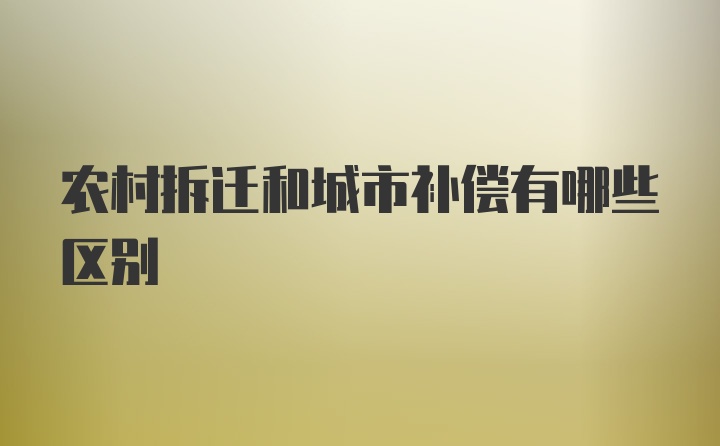 农村拆迁和城市补偿有哪些区别